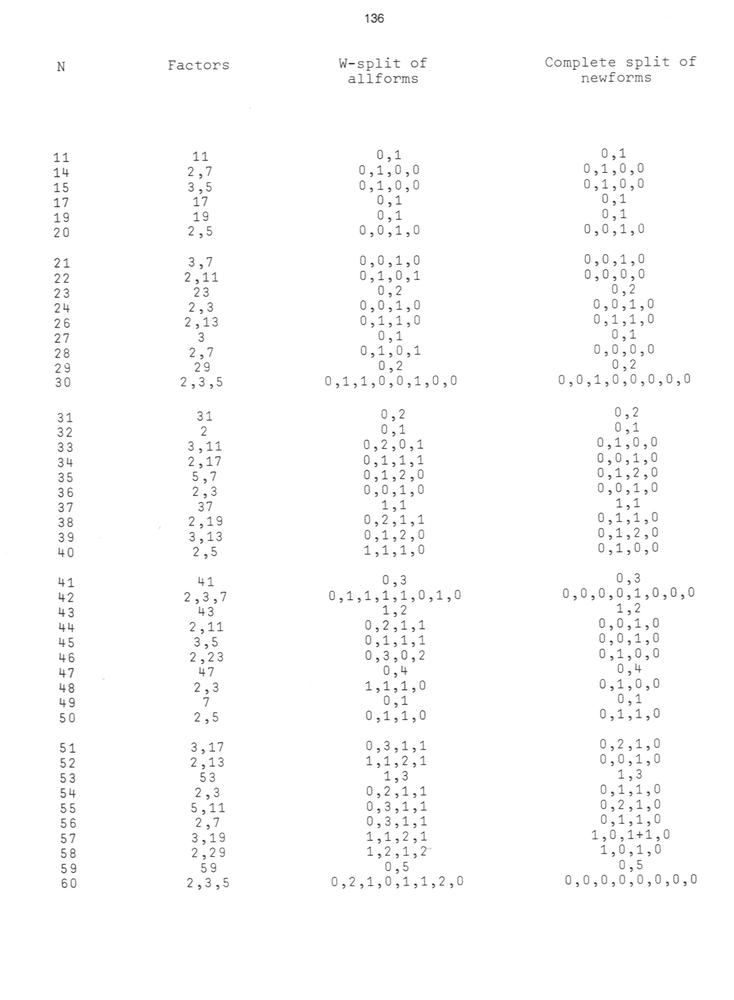 136

| N | Factors | W-split of allforms | Complete split of newforms |
|---|---|---|---|
| 11 | 11 | 0,1 | 0,1 |
| 14 | 2,7 | 0,1,0,0 | 0,1,0,0 |
| 15 | 3,5 | 0,1,0,0 | 0,1,0,0 |
| 17 | 17 | 0,1 | 0,1 |
| 19 | 19 | 0,1 | 0,1 |
| 20 | 2,5 | 0,0,1,0 | 0,0,1,0 |
| 21 | 3,7 | 0,0,1,0 | 0,0,1,0 |
| 22 | 2,11 | 0,1,0,1 | 0,0,0,0 |
| 23 | 23 | 0,2 | 0,2 |
| 24 | 2,3 | 0,0,1,0 | 0,0,1,0 |
| 26 | 2,13 | 0,1,1,0 | 0,1,1,0 |
| 27 | 3 | 0,1 | 0,1 |
| 28 | 2,7 | 0,1,0,1 | 0,0,0,0 |
| 29 | 29 | 0,2 | 0,2 |
| 30 | 2,3,5 | 0,1,1,0,0,1,0,0 | 0,0,1,0,0,0,0,0 |
| 31 | 31 | 0,2 | 0,2 |
| 32 | 2 | 0,1 | 0,1 |
| 33 | 3,11 | 0,2,0,1 | 0,1,0,0 |
| 34 | 2,17 | 0,1,1,1 | 0,0,1,0 |
| 35 | 5,7 | 0,1,2,0 | 0,1,2,0 |
| 36 | 2,3 | 0,0,1,0 | 0,0,1,0 |
| 37 | 37 | 1,1 | 1,1 |
| 38 | 2,19 | 0,2,1,1 | 0,1,1,0 |
| 39 | 3,13 | 0,1,2,0 | 0,1,2,0 |
| 40 | 2,5 | 1,1,1,0 | 0,1,0,0 |
| 41 | 41 | 0,3 | 0,3 |
| 42 | 2,3,7 | 0,1,1,1,1,0,1,0 | 0,0,0,0,1,0,0,0 |
| 43 | 43 | 1,2 | 1,2 |
| 44 | 2,11 | 0,2,1,1 | 0,0,1,0 |
| 45 | 3,5 | 0,1,1,1 | 0,0,1,0 |
| 46 | 2,23 | 0,3,0,2 | 0,1,0,0 |
| 47 | 47 | 0,4 | 0,4 |
| 48 | 2,3 | 1,1,1,0 | 0,1,0,0 |
| 49 | 7 | 0,1 | 0,1 |
| 50 | 2,5 | 0,1,1,0 | 0,1,1,0 |
| 51 | 3,17 | 0,3,1,1 | 0,2,1,0 |
| 52 | 2,13 | 1,1,2,1 | 0,0,1,0 |
| 53 | 53 | 1,3 | 1,3 |
| 54 | 2,3 | 0,2,1,1 | 0,1,1,0 |
| 55 | 5,11 | 0,3,1,1 | 0,2,1,0 |
| 56 | 2,7 | 0,3,1,1 | 0,1,1,0 |
| 57 | 3,19 | 1,1,2,1 | 1,0,1+1,0 |
| 58 | 2,29 | 1,2,1,2 | 1,0,1,0 |
| 59 | 59 | 0,5 | 0,5 |
| 60 | 2,3,5 | 0,2,1,0,1,1,2,0 | 0,0,0,0,0,0,0,0 |